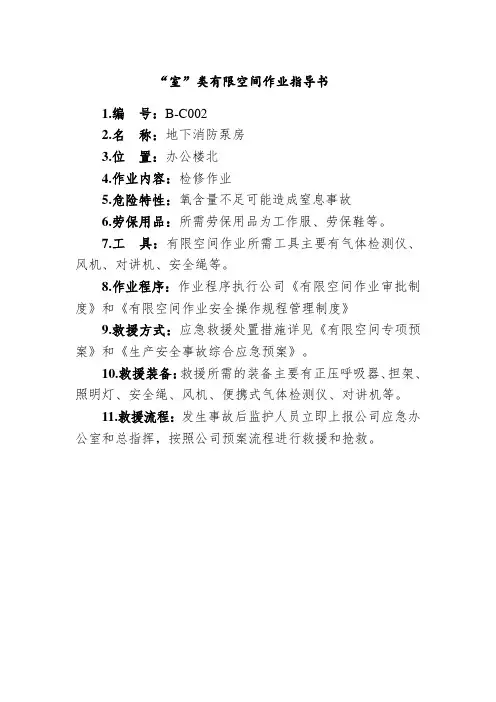 “室”类有限空间作业指导书

1.编　号：B-C002

2.名　称：地下消防泵房

3.位　置：办公楼北

4.作业内容：检修作业

5.危险特性：氧含量不足可能造成窒息事故

6.劳保用品：所需劳保用品为工作服、劳保鞋等。

7.工　具：有限空间作业所需工具主要有气体检测仪、风机、对讲机、安全绳等。

8.作业程序：作业程序执行公司《有限空间作业审批制度》和《有限空间作业安全操作规程管理制度》

9.救援方式：应急救援处置措施详见《有限空间专项预案》和《生产安全事故综合应急预案》。

10.救援装备：救援所需的装备主要有正压呼吸器、担架、照明灯、安全绳、风机、便携式气体检测仪、对讲机等。

11.救援流程：发生事故后监护人员立即上报公司应急办公室和总指挥，按照公司预案流程进行救援和抢救。